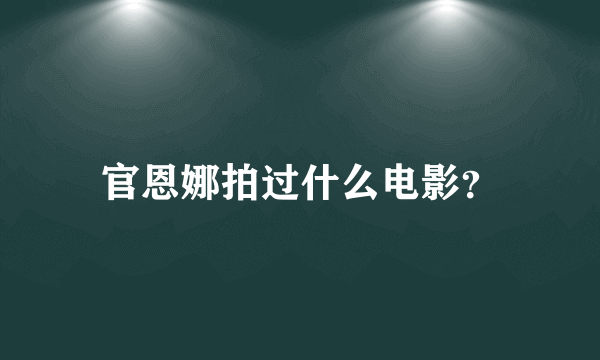 官恩娜拍过什么电影?